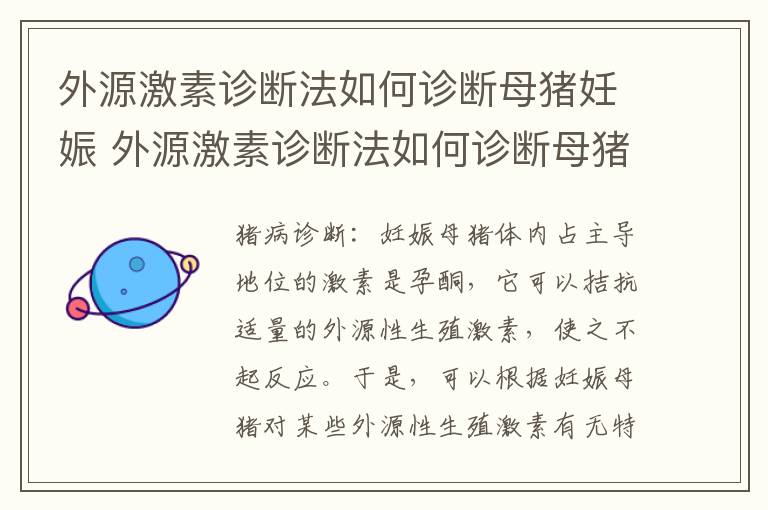 外源激素诊断法如何诊断母猪妊娠 外源激素诊断法如何诊断母猪

猪病诊断：妊娠母猪体内占主导地位的激素是孕酮，它可以拮抗适量的外源性生殖激素，使之不起反应。于是，可以根据妊娠母猪对某些外源性生殖激素有无特